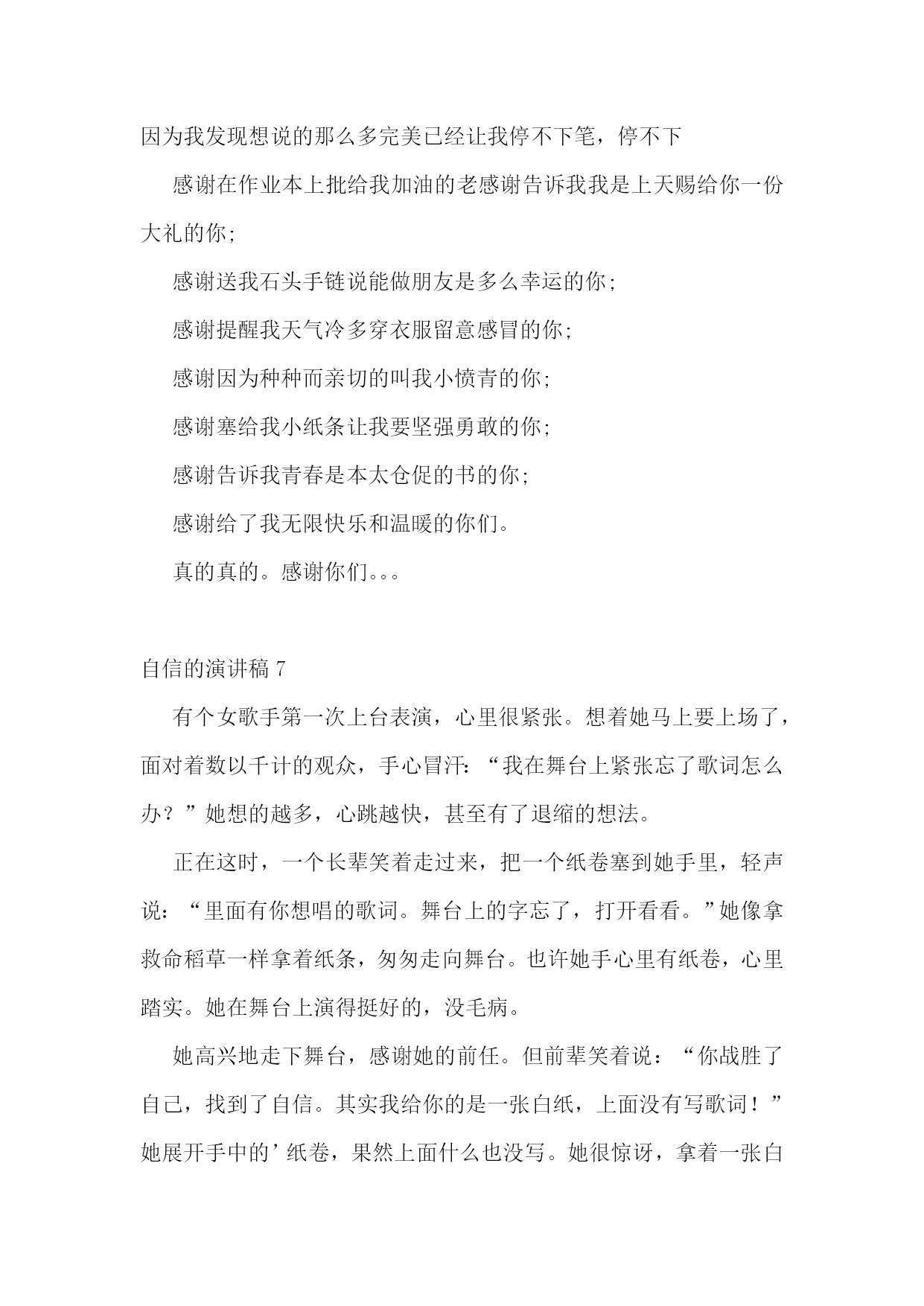 因为我发现想说的那么多完美已经让我停不下笔，停不下

感谢在作业本上批给我加油的老感谢告诉我我是上天赐给你一份大礼的你;

感谢送我石头手链说能做朋友是多么幸运的你;

感谢提醒我天气冷多穿衣服留意感冒的你;

感谢因为种种而亲切的叫我小愤青的你;

感谢塞给我小纸条让我要坚强勇敢的你;

感谢告诉我青春是本太仓促的书的你;

感谢给了我无限快乐和温暖的你们。

真的真的。感谢你们。。。

自信的演讲稿 7

有个女歌手第一次上台表演，心里很紧张。想着她马上要上场了，面对着数以千计的观众，手心冒汗:“我在舞台上紧张忘了歌词怎么办？”她想的越多，心跳越快，甚至有了退缩的想法。

正在这时，一个长辈笑着走过来，把一个纸卷塞到她手里，轻声说:“里面有你想唱的歌词。舞台上的字忘了，打开看看。”她像拿救命稻草一样拿着纸条，匆匆走向舞台。也许她手心里有纸卷，心里踏实。她在舞台上演得挺好的，没毛病。

她高兴地走下舞台，感谢她的前任。但前辈笑着说：“你战胜了自己，找到了自信。其实我给你的是一张白纸，上面没有写歌词！”她展开手中的’纸卷，果然上面什么也没写。她很惊讶，拿着一张白